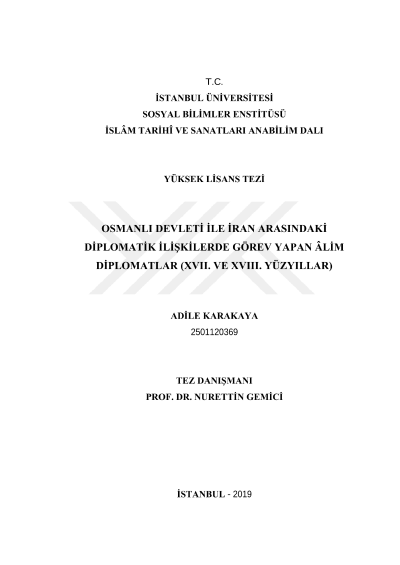 T.C.
İSTANBUL ÜNİVERSİTESİ
SOSYAL BİLİMLER ENSTİTÜSÜ
İSLÂM TARİHİ VE SANATLARI ANABİLİM DALI

YÜKSEK LİSANS TEZİ

OSMANLI DEVLETİ İLE İRAN ARASINDAKİ DİPLOMATİK İLİŞKİLERDE GÖREV YAPAN ÂLİM DİPLOMATLAR (XVII. VE XVIII. YÜZYILLAR)

ADİLE KARAKAYA
2501120369

TEZ DANIŞMANI
PROF. DR. NURETTİN GEMİCİ

İSTANBUL - 2019